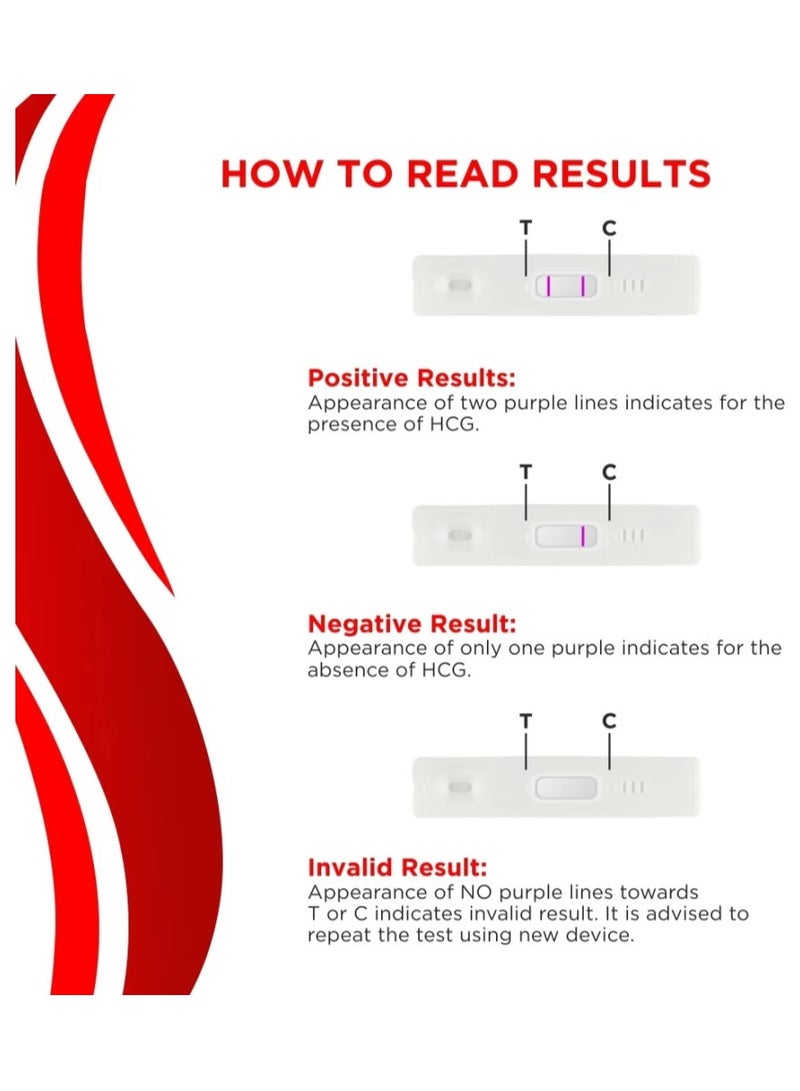 HOW TO READ RESULTS

T C

Positive Results:
Appearance of two purple lines indicates for the presence of HCG.

T C

Negative Result:
Appearance of only one purple indicates for the absence of HCG.

T C

Invalid Result:
Appearance of NO purple lines towards T or C indicates invalid result. It is advised to repeat the test using new device.